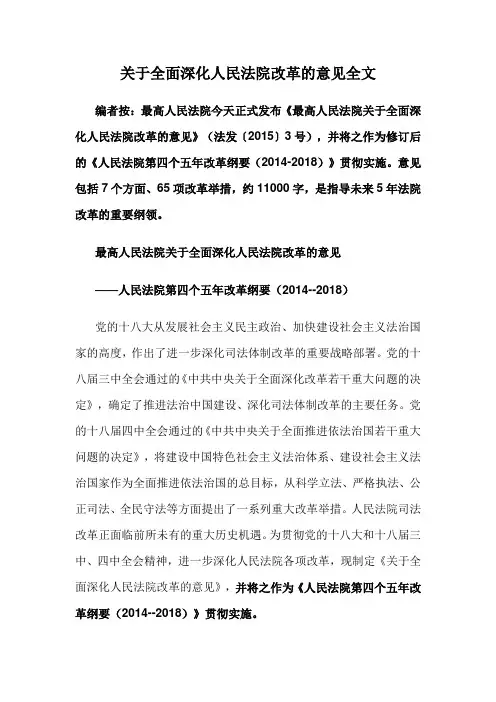 关于全面深化人民法院改革的意见全文

编者按：最高人民法院今天正式发布《最高人民法院关于全面深化人民法院改革的意见》（法发〔2015〕3号），并将之作为修订后的《人民法院第四个五年改革纲要（2014-2018）》贯彻实施。意见包括7个方面、65项改革举措，约11000字，是指导未来5年法院改革的重要纲领。

最高人民法院关于全面深化人民法院改革的意见

——人民法院第四个五年改革纲要（2014--2018）

党的十八大从发展社会主义民主政治、加快建设社会主义法治国家的高度，作出了进一步深化司法体制改革的重要战略部署。党的十八届三中全会通过的《中共中央关于全面深化改革若干重大问题的决定》，确定了推进法治中国建设、深化司法体制改革的主要任务。党的十八届四中全会通过的《中共中央关于全面推进依法治国若干重大问题的决定》，将建设中国特色社会主义法治体系、建设社会主义法治国家作为全面推进依法治国的总目标，从科学立法、严格执法、公正司法、全民守法等方面提出了一系列重大改革举措。人民法院司法改革正面临前所未有的重大历史机遇。为贯彻党的十八大和十八届三中、四中全会精神，进一步深化人民法院各项改革，现制定《关于全面深化人民法院改革的意见》，并将之作为《人民法院第四个五年改革纲要（2014--2018）》贯彻实施。